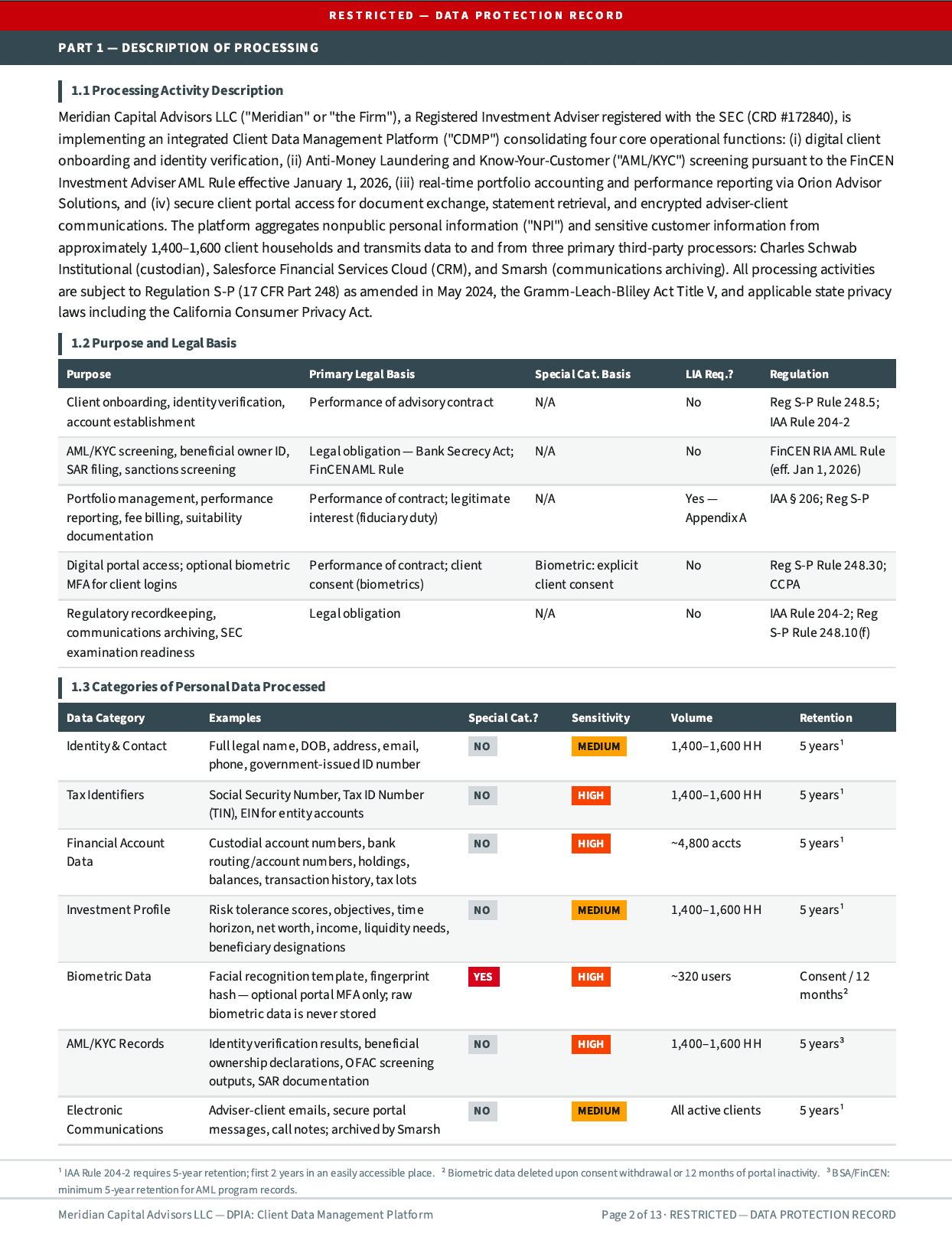 RESTRICTED — DATA PROTECTION RECORD

PART 1 — DESCRIPTION OF PROCESSING

1.1 Processing Activity Description

Meridian Capital Advisors LLC ("Meridian" or "the Firm"), a Registered Investment Adviser registered with the SEC (CRD #172840), is implementing an integrated Client Data Management Platform ("CDMP") consolidating four core operational functions: (i) digital client onboarding and identity verification, (ii) Anti-Money Laundering and Know-Your-Customer ("AML/KYC") screening pursuant to the FinCEN Investment Adviser AML Rule effective January 1, 2026, (iii) real-time portfolio accounting and performance reporting via Orion Advisor Solutions, and (iv) secure client portal access for document exchange, statement retrieval, and encrypted adviser-client communications. The platform aggregates nonpublic personal information ("NPI") and sensitive customer information from approximately 1,400–1,600 client households and transmits data to and from three primary third-party processors: Charles Schwab Institutional (custodian), Salesforce Financial Services Cloud (CRM), and Smarsh (communications archiving). All processing activities are subject to Regulation S-P (17 CFR Part 248) as amended in May 2024, the Gramm-Leach-Bliley Act Title V, and applicable state privacy laws including the California Consumer Privacy Act.

1.2 Purpose and Legal Basis

| Purpose | Primary Legal Basis | Special Cat. Basis | LIA Req.? | Regulation |
|---|---|---|---|---|
| Client onboarding, identity verification, account establishment | Performance of advisory contract | N/A | No | Reg S-P Rule 248.5; IAA Rule 204-2 |
| AML/KYC screening, beneficial owner ID, SAR filing, sanctions screening | Legal obligation — Bank Secrecy Act; FinCEN AML Rule | N/A | No | FinCEN RIA AML Rule (eff. Jan 1, 2026) |
| Portfolio management, performance reporting, fee billing, suitability documentation | Performance of contract; legitimate interest (fiduciary duty) | N/A | Yes — Appendix A | IAA § 206; Reg S-P |
| Digital portal access; optional biometric MFA for client logins | Performance of contract; client consent (biometrics) | Biometric: explicit client consent | No | Reg S-P Rule 248.30; CCPA |
| Regulatory recordkeeping, communications archiving, SEC examination readiness | Legal obligation | N/A | No | IAA Rule 204-2; Reg S-P Rule 248.10(f) |

1.3 Categories of Personal Data Processed

| Data Category | Examples | Special Cat.? | Sensitivity | Volume | Retention |
|---|---|---|---|---|---|
| Identity & Contact | Full legal name, DOB, address, email, phone, government-issued ID number | NO | MEDIUM | 1,400–1,600 HH | 5 years$^{1}$ |
| Tax Identifiers | Social Security Number, Tax ID Number (TIN), EIN for entity accounts | NO | HIGH | 1,400–1,600 HH | 5 years$^{1}$ |
| Financial Account Data | Custodial account numbers, bank routing/account numbers, holdings, balances, transaction history, tax lots | NO | HIGH | ~4,800 accts | 5 years$^{1}$ |
| Investment Profile | Risk tolerance scores, objectives, time horizon, net worth, income, liquidity needs, beneficiary designations | NO | MEDIUM | 1,400–1,600 HH | 5 years$^{1}$ |
| Biometric Data | Facial recognition template, fingerprint hash — optional portal MFA only; raw biometric data is never stored | YES | HIGH | ~320 users | Consent / 12 months$^{2}$ |
| AML/KYC Records | Identity verification results, beneficial ownership declarations, OFAC screening outputs, SAR documentation | NO | HIGH | 1,400–1,600 HH | 5 years$^{3}$ |
| Electronic Communications | Adviser-client emails, secure portal messages, call notes; archived by Smarsh | NO | MEDIUM | All active clients | 5 years$^{1}$ |

$^{1}$ IAA Rule 204-2 requires 5-year retention; first 2 years in an easily accessible place. $^{2}$ Biometric data deleted upon consent withdrawal or 12 months of portal inactivity. $^{3}$ BSA/FinCEN: minimum 5-year retention for AML program records.

Meridian Capital Advisors LLC — DPIA: Client Data Management Platform

Page 2 of 13 · RESTRICTED — DATA PROTECTION RECORD